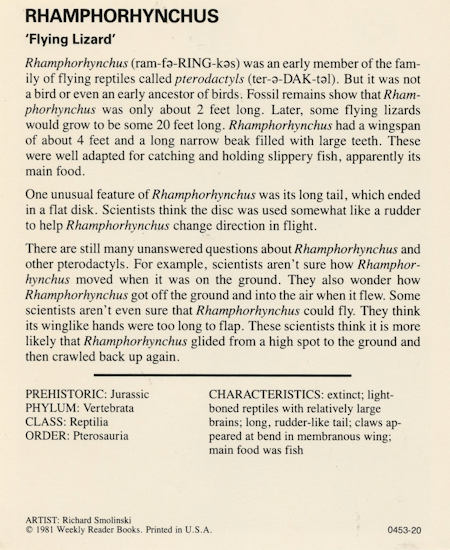 RHAMPHORHYNCHUS

'Flying Lizard'

Rhamphorhynchus (ram-fə-RING-kəs) was an early member of the family of flying reptiles called pterodactyls (ter-ə-DAK-təl). But it was not a bird or even an early ancestor of birds. Fossil remains show that Rhamphorhynchus was only about 2 feet long. Later, some flying lizards would grow to be some 20 feet long. Rhamphorhynchus had a wingspan of about 4 feet and a long narrow beak filled with large teeth. These were well adapted for catching and holding slippery fish, apparently its main food.

One unusual feature of Rhamphorhynchus was its long tail, which ended in a flat disk. Scientists think the disc was used somewhat like a rudder to help Rhamphorhynchus change direction in flight.

There are still many unanswered questions about Rhamphorhynchus and other pterodactyls. For example, scientists aren't sure how Rhamphorhynchus moved when it was on the ground. They also wonder how Rhamphorhynchus got off the ground and into the air when it flew. Some scientists aren't even sure that Rhamphorhynchus could fly. They think its winglike hands were too long to flap. These scientists think it is more likely that Rhamphorhynchus glided from a high spot to the ground and then crawled back up again.

PREHISTORIC: Jurassic
PHYLUM: Vertebrata
CLASS: Reptilia
ORDER: Pterosauria

CHARACTERISTICS: extinct; light-boned reptiles with relatively large brains; long, rudder-like tail; claws appeared at bend in membranous wing; main food was fish

ARTIST: Richard Smolinski
© 1981 Weekly Reader Books. Printed in U.S.A.

0453-20